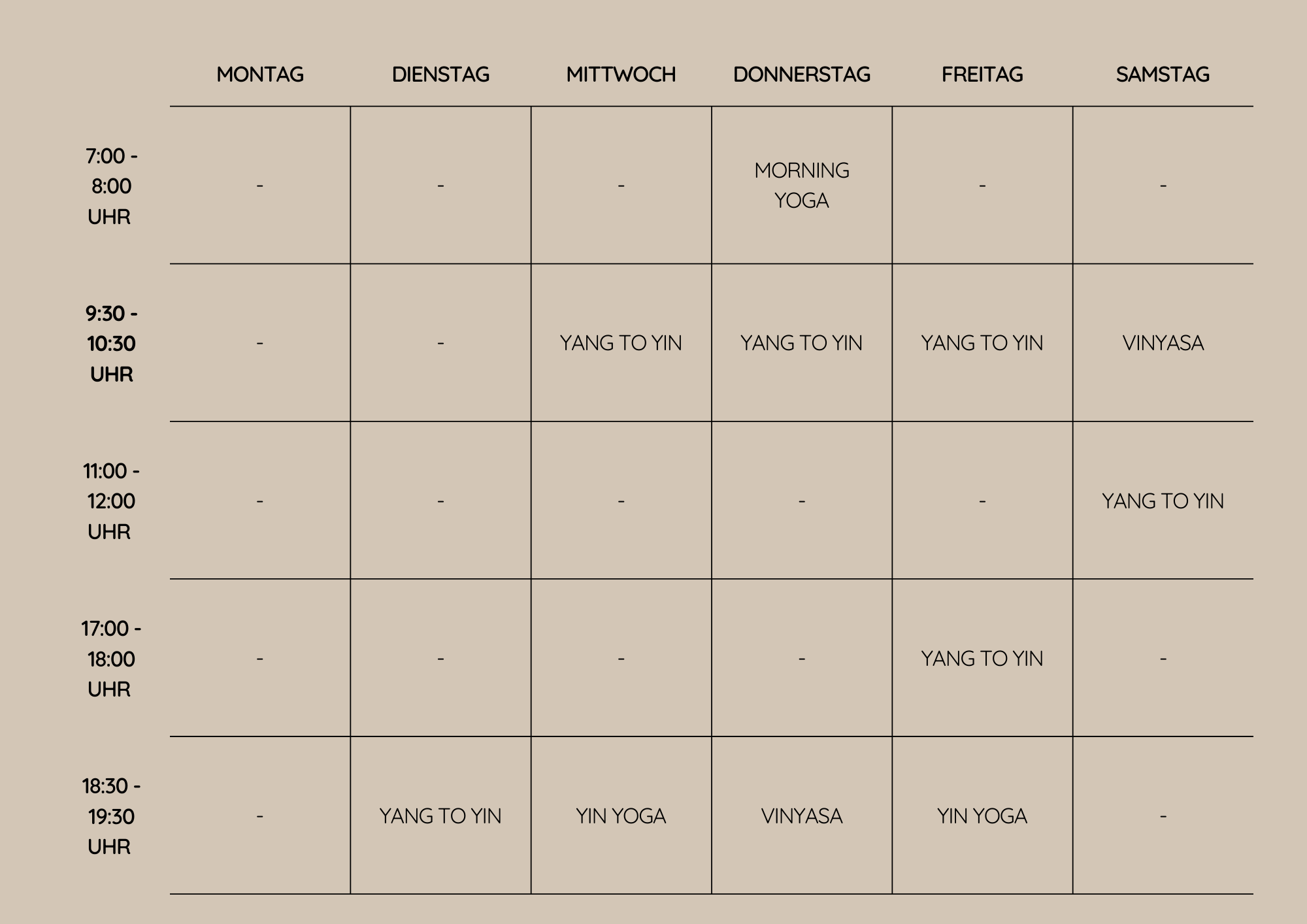 |  | MONTAG | DIENSTAG | MITTWOCH | DONNERSTAG | FREITAG | SAMSTAG |
|---|---|---|---|---|---|---|
| 7:00 - 8:00 UHR | - | - | - | MORNING YOGA | - | - |
| 9:30 - 10:30 UHR | - | - | YANG TO YIN | YANG TO YIN | YANG TO YIN | VINYASA |
| 11:00 - 12:00 UHR | - | - | - | - | - | YANG TO YIN |
| 17:00 - 18:00 UHR | - | - | - | - | YANG TO YIN | - |
| 18:30 - 19:30 UHR | - | YANG TO YIN | YIN YOGA | VINYASA | YIN YOGA | - |